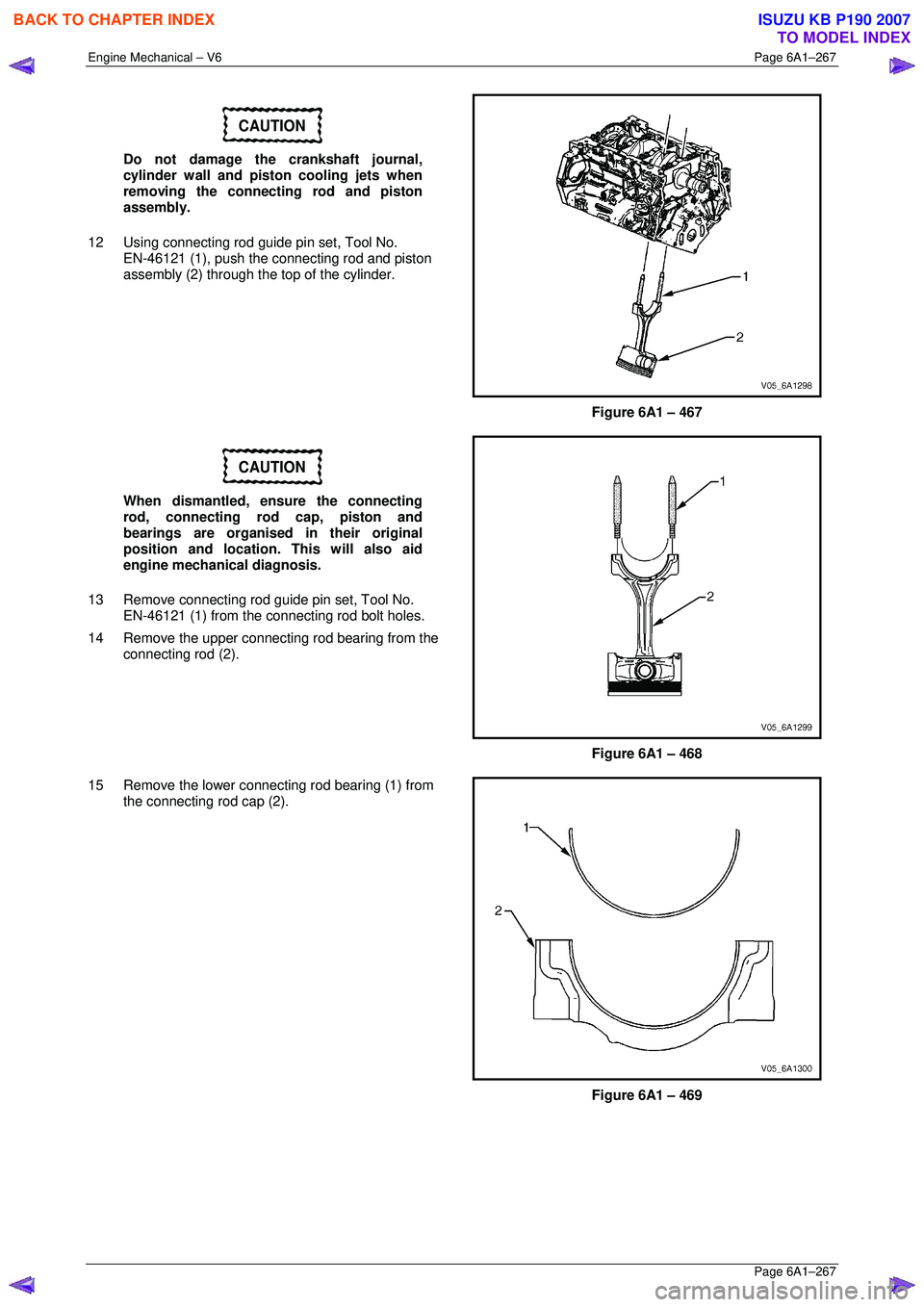 BACK TO CHAPTER INDEX

ISUZU KB P190 2007
TO MODEL INDEX

Engine Mechanical – V6

Page 6A1–267

CAUTION

Do not damage the crankshaft journal, cylinder wall and piston cooling jets when removing the connecting rod and piston assembly.

12 Using connecting rod guide pin set, Tool No. EN-46121 (1), push the connecting rod and piston assembly (2) through the top of the cylinder.

1

2

V05_6A1298

Figure 6A1 – 467

CAUTION

When dismantled, ensure the connecting rod, connecting rod cap, piston and bearings are organised in their original position and location. This will also aid engine mechanical diagnosis.

13 Remove connecting rod guide pin set, Tool No. EN-46121 (1) from the connecting rod bolt holes.

14 Remove the upper connecting rod bearing from the connecting rod (2).

1

2

V05_6A1299

Figure 6A1 – 468

15 Remove the lower connecting rod bearing (1) from the connecting rod cap (2).

1

2

V05_6A1300

Figure 6A1 – 469

Page 6A1–267

carmanualsonline.info